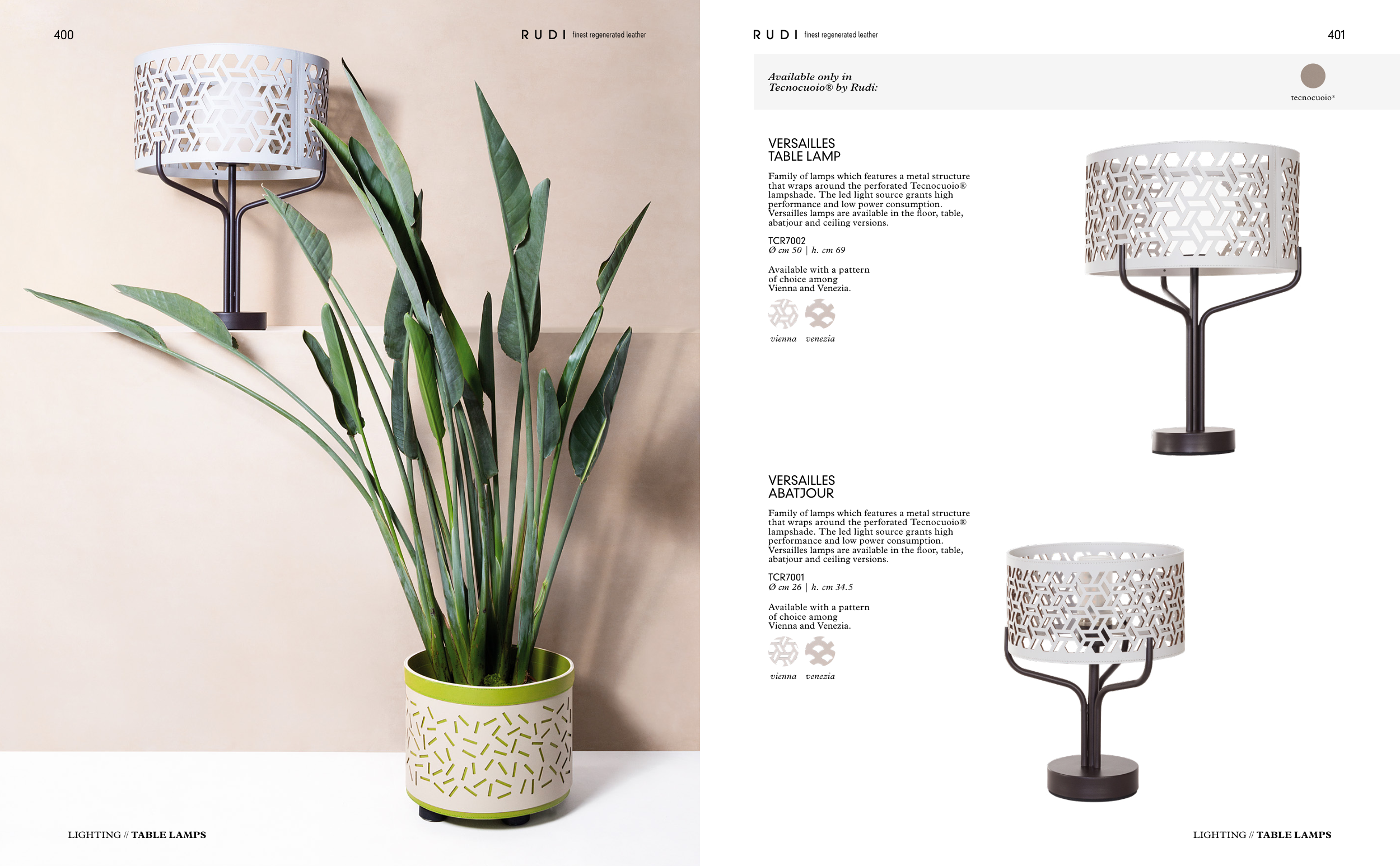 400

RUDI finest regenerated leather

LIGHTING // TABLE LAMPS

RUDI finest regenerated leather

401

Available only in Tecnocuoio® by Rudi:

tecnocuoio®

VERSAILLES
TABLE LAMP

Family of lamps which features a metal structure that wraps around the perforated Tecnocuoio® lampshade. The led light source grants high performance and low power consumption. Versailles lamps are available in the floor, table, abatjour and ceiling versions.

TCR7002
Ø cm 50 | h. cm 69

Available with a pattern of choice among Vienna and Venezia.

vienna venezia

VERSAILLES
ABATJOUR

Family of lamps which features a metal structure that wraps around the perforated Tecnocuoio® lampshade. The led light source grants high performance and low power consumption. Versailles lamps are available in the floor, table, abatjour and ceiling versions.

TCR7001
Ø cm 26 | h. cm 34.5

Available with a pattern of choice among Vienna and Venezia.

vienna venezia

LIGHTING // TABLE LAMPS